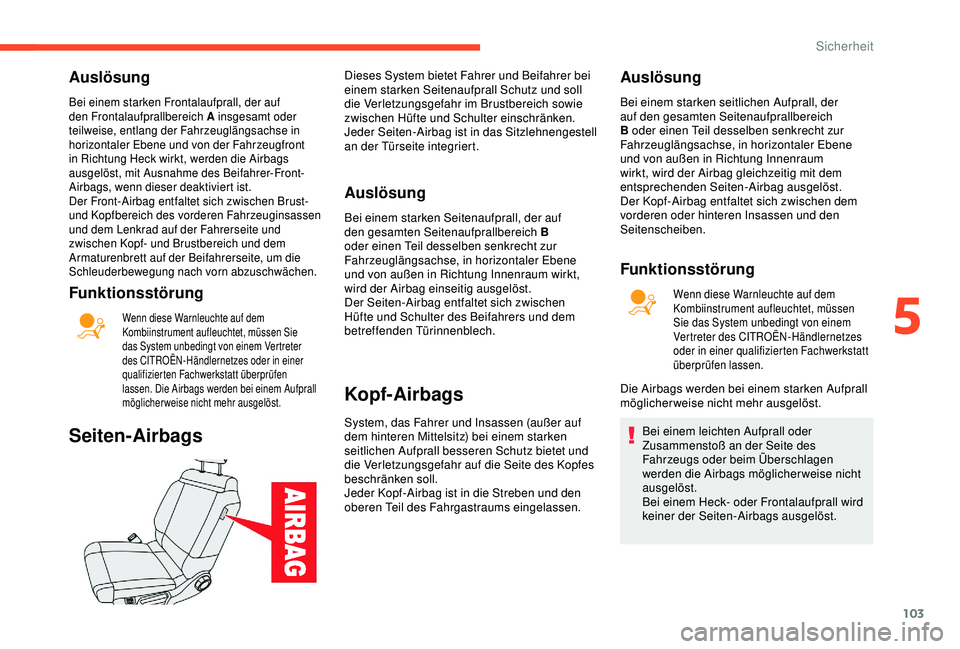 Sicherheit

Auslösung

Bei einem starken Frontalaufprall, der auf den Frontalaufprallbereich A insgesamt oder teilweise, entlang der Fahrzeuglängsachse in horizontaler Ebene und von der Fahrzeugfront in Richtung Heck wirkt, werden die Airbags ausgelöst, mit Ausnahme des Beifahrer-Front-Airbags, wenn dieser deaktiviert ist.
Der Front-Airbag entfaltet sich zwischen Brust- und Kopfbereich des vorderen Fahrzeuginsassen und dem Lenkrad auf der Fahrerseite und zwischen Kopf- und Brustbereich und dem Armaturenbrett auf der Beifahrerseite, um die Schleuderbewegung nach vorn abzuschwächen.

Funktionsstörung

Wenn diese Warnleuchte auf dem Kombiinstrument aufleuchtet, müssen Sie das System unbedingt von einem Vertreter des CITROËN-Händlernetzes oder in einer qualifizierten Fachwerkstatt überprüfen lassen. Die Airbags werden bei einem Aufprall möglicherweise nicht mehr ausgelöst.

Seiten-Airbags

AIRBAG

Dieses System bietet Fahrer und Beifahrer bei einem starken Seitenaufprall Schutz und soll die Verletzungsgefahr im Brustbereich sowie zwischen Hüfte und Schulter einschränken.
Jeder Seiten-Airbag ist in das Sitzlehnengestell an der Türseite integriert.

Auslösung

Bei einem starken Seitenaufprall, der auf den gesamten Seitenaufprallbereich B oder einen Teil desselben senkrecht zur Fahrzeuglängsachse, in horizontaler Ebene und von außen in Richtung Innenraum wirkt, wird der Airbag einseitig ausgelöst.
Der Seiten-Airbag entfaltet sich zwischen Hüfte und Schulter des Beifahrers und dem betreffenden Türinnenblech.

Kopf-Airbags

System, das Fahrer und Insassen (außer auf dem hinteren Mittelsitz) bei einem starken seitlichen Aufprall besseren Schutz bietet und die Verletzungsgefahr auf die Seite des Kopfes beschränken soll.
Jeder Kopf-Airbag ist in die Streben und den oberen Teil des Fahrgastraums eingelassen.

Auslösung

Bei einem starken seitlichen Aufprall, der auf den gesamten Seitenaufprallbereich B oder einen Teil desselben senkrecht zur Fahrzeuglängsachse, in horizontaler Ebene und von außen in Richtung Innenraum wirkt, wird der Airbag gleichzeitig mit dem entsprechenden Seiten-Airbag ausgelöst.
Der Kopf-Airbag entfaltet sich zwischen dem vorderen oder hinteren Insassen und den Seitenscheiben.

Funktionsstörung

Wenn diese Warnleuchte auf dem Kombiinstrument aufleuchtet, müssen Sie das System unbedingt von einem Vertreter des CITROËN-Händlernetzes oder in einer qualifizierten Fachwerkstatt überprüfen lassen.

Die Airbags werden bei einem starken Aufprall möglicherweise nicht mehr ausgelöst.

Bei einem leichten Aufprall oder Zusammenstoß an der Seite des Fahrzeugs oder beim Überschlagen werden die Airbags möglicherweise nicht ausgelöst.
Bei einem Heck- oder Frontalaufprall wird keiner der Seiten-Airbags ausgelöst.

5

103

carmanualsonline.info